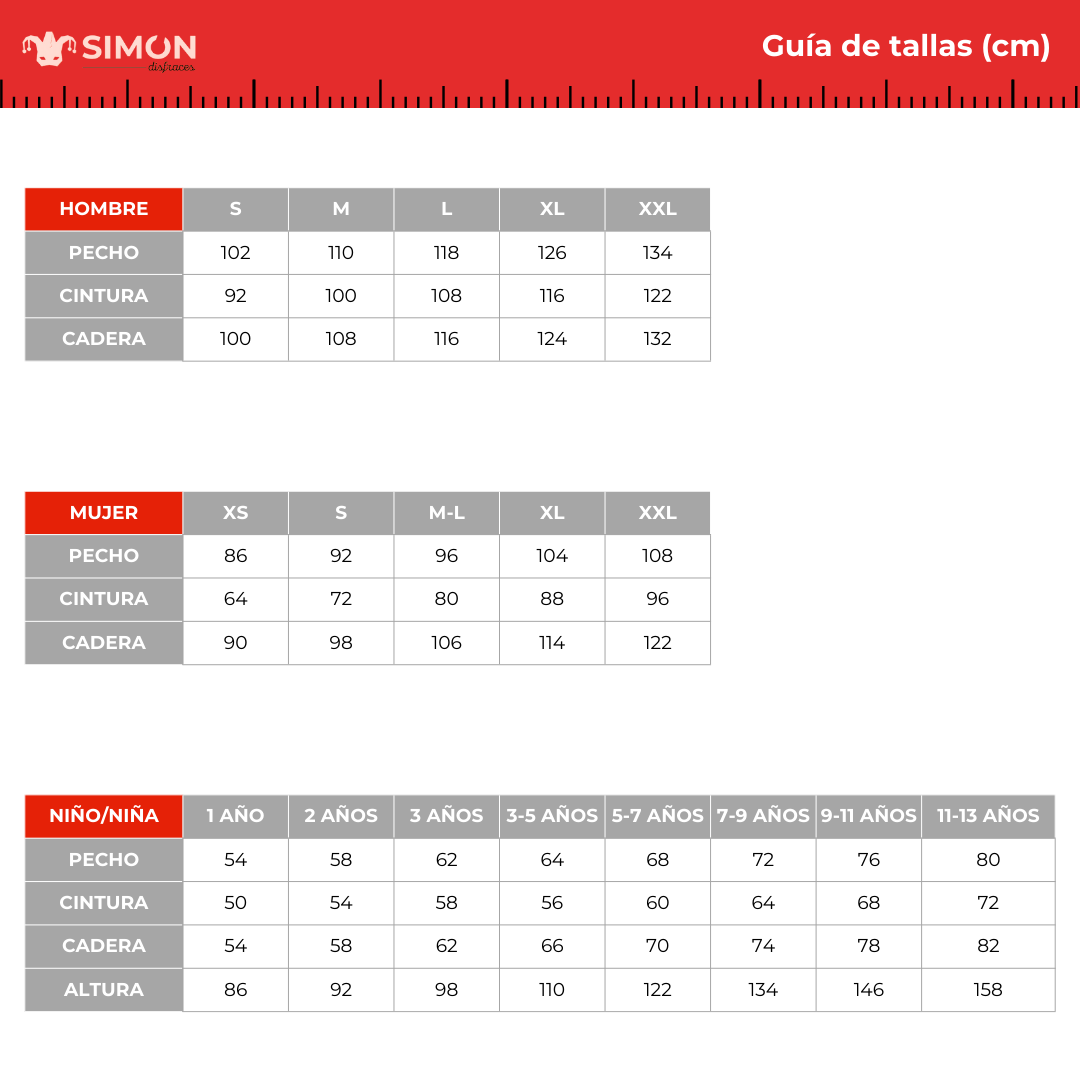 SIMON disfraces

Guía de tallas (cm)

| HOMBRE | S | M | L | XL | XXL |
|---|---|---|---|---|---|
| PECHO | 102 | 110 | 118 | 126 | 134 |
| CINTURA | 92 | 100 | 108 | 116 | 122 |
| CADERA | 100 | 108 | 116 | 124 | 132 |

| MUJER | XS | S | M-L | XL | XXL |
|---|---|---|---|---|---|
| PECHO | 86 | 92 | 96 | 104 | 108 |
| CINTURA | 64 | 72 | 80 | 88 | 96 |
| CADERA | 90 | 98 | 106 | 114 | 122 |

| NIÑO/NIÑA | 1 AÑO | 2 AÑOS | 3 AÑOS | 3-5 AÑOS | 5-7 AÑOS | 7-9 AÑOS | 9-11 AÑOS | 11-13 AÑOS |
|---|---|---|---|---|---|---|---|---|
| PECHO | 54 | 58 | 62 | 64 | 68 | 72 | 76 | 80 |
| CINTURA | 50 | 54 | 58 | 56 | 60 | 64 | 68 | 72 |
| CADERA | 54 | 58 | 62 | 66 | 70 | 74 | 78 | 82 |
| ALTURA | 86 | 92 | 98 | 110 | 122 | 134 | 146 | 158 |